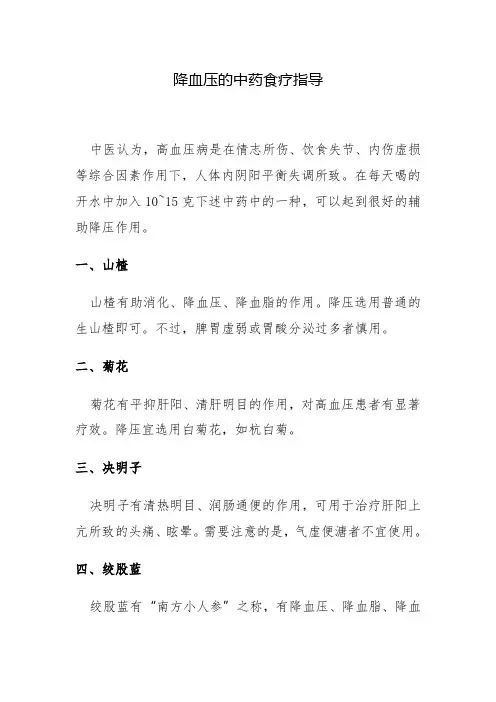 降血压的中药食疗指导

中医认为，高血压病是在情志所伤、饮食失节、内伤虚损等综合因素作用下，人体内阴阳平衡失调所致。在每天喝的开水中加入 10~15 克下述中药中的一种，可以起到很好的辅助降压作用。

一、山楂

山楂有助消化、降血压、降血脂的作用。降压选用普通的生山楂即可。不过，脾胃虚弱或胃酸分泌过多者慎用。

二、菊花

菊花有平抑肝阳、清肝明目的作用，对高血压患者有显著疗效。降压宜选用白菊花，如杭白菊。

三、决明子

决明子有清热明目、润肠通便的作用，可用于治疗肝阳上亢所致的头痛、眩晕。需要注意的是，气虚便溏者不宜使用。

四、绞股蓝

绞股蓝有“南方小人参”之称，有降血压、降血脂、降血